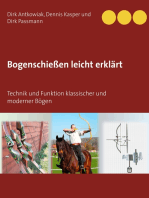 Dirk Antkowiak, Dennis Kasper und Dirk Passmann

Bogenschießen leicht erklärt

Technik und Funktion klassischer und moderner Bögen